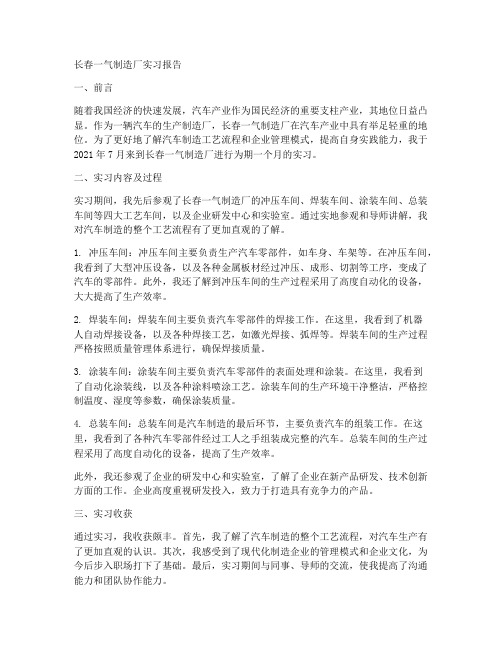 长春一气制造厂实习报告

一、前言

随着我国经济的快速发展，汽车产业作为国民经济的重要支柱产业，其地位日益凸显。作为一辆汽车的生产制造厂，长春一气制造厂在汽车产业中具有举足轻重的地位。为了更好地了解汽车制造工艺流程和企业管理模式，提高自身实践能力，我于2021年7月来到长春一气制造厂进行为期一个月的实习。

二、实习内容及过程

实习期间，我先后参观了长春一气制造厂的冲压车间、焊装车间、涂装车间、总装车间等四大工艺车间，以及企业研发中心和实验室。通过实地参观和导师讲解，我对汽车制造的整个工艺流程有了更加直观的了解。

1. 冲压车间：冲压车间主要负责生产汽车零部件，如车身、车架等。在冲压车间，我看到了大型冲压设备，以及各种金属板材经过冲压、成形、切割等工序，变成了汽车的零部件。此外，我还了解到冲压车间的生产过程采用了高度自动化的设备，大大提高了生产效率。

2. 焊装车间：焊装车间主要负责汽车零部件的焊接工作。在这里，我看到了机器人自动焊接设备，以及各种焊接工艺，如激光焊接、弧焊等。焊装车间的生产过程严格按照质量管理体系进行，确保焊接质量。

3. 涂装车间：涂装车间主要负责汽车零部件的表面处理和涂装。在这里，我看到了自动化涂装线，以及各种涂料喷涂工艺。涂装车间的生产环境干净整洁，严格控制温度、湿度等参数，确保涂装质量。

4. 总装车间：总装车间是汽车制造的最后环节，主要负责汽车的组装工作。在这里，我看到了各种汽车零部件经过工人之手组装成完整的汽车。总装车间的生产过程采用了高度自动化的设备，提高了生产效率。

此外，我还参观了企业的研发中心和实验室，了解了企业在新产品研发、技术创新方面的工作。企业高度重视研发投入，致力于打造具有竞争力的产品。

三、实习收获

通过实习，我收获颇丰。首先，我了解了汽车制造的整个工艺流程，对汽车生产有了更加直观的认识。其次，我感受到了现代化制造企业的管理模式和企业文化，为今后步入职场打下了基础。最后，实习期间与同事、导师的交流，使我提高了沟通能力和团队协作能力。